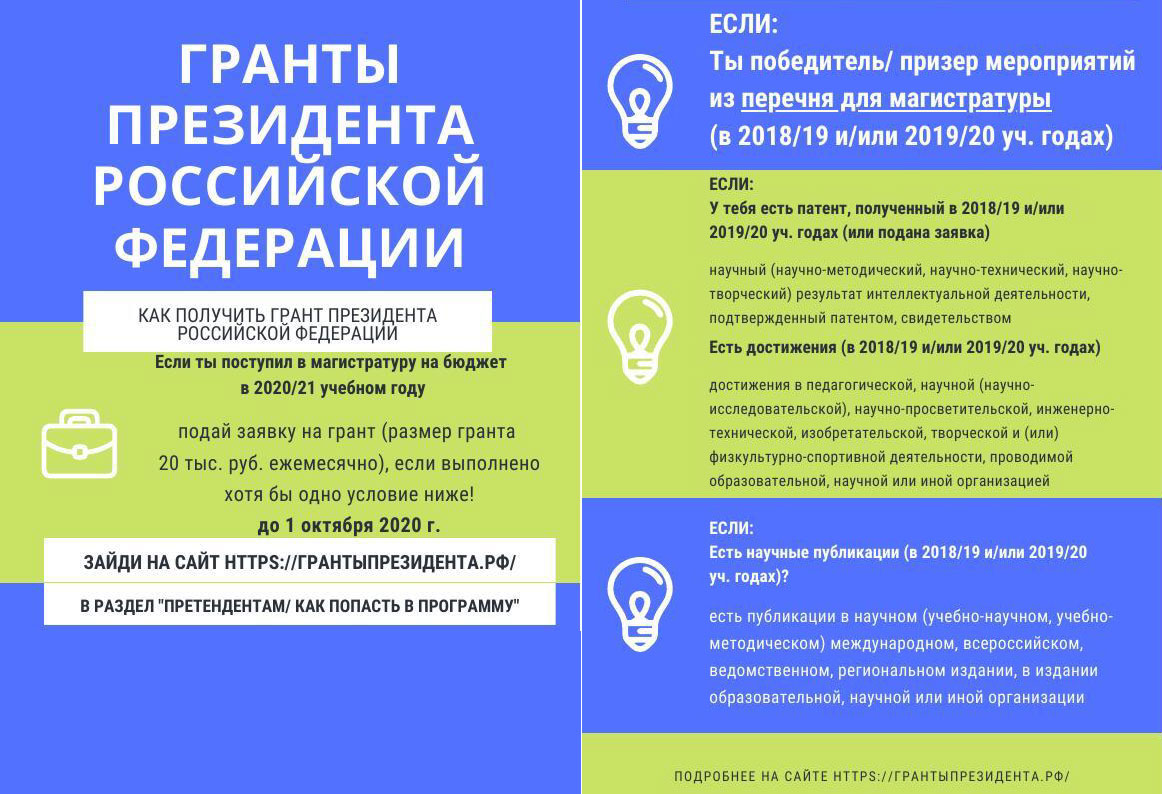 ГРАНТЫ ПРЕЗИДЕНТА РОССИЙСКОЙ ФЕДЕРАЦИИ

КАК ПОЛУЧИТЬ ГРАНТ ПРЕЗИДЕНТА РОССИЙСКОЙ ФЕДЕРАЦИИ

Если ты поступил в магистратуру на бюджет в 2020/21 учебном году

подай заявку на грант (размер гранта 20 тыс. руб. ежемесячно), если выполнено хотя бы одно условие ниже!

до 1 октября 2020 г.

ЗАЙДИ НА САЙТ HTTPS://ГРАНТЫПРЕЗИДЕНТА.РФ/

В РАЗДЕЛ "ПРЕТЕНДЕНТАМ/ КАК ПОПАСТЬ В ПРОГРАММУ"

ЕСЛИ:
Ты победитель/ призер мероприятий из перечня для магистратуры (в 2018/19 и/или 2019/20 уч. годах)

ЕСЛИ:
У тебя есть патент, полученный в 2018/19 и/или 2019/20 уч. годах (или подана заявка)

научный (научно-методический, научно-технический, научно-творческий) результат интеллектуальной деятельности, подтвержденный патентом, свидетельством

Есть достижения (в 2018/19 и/или 2019/20 уч. годах)

достижения в педагогической, научной (научно-исследовательской), научно-просветительской, инженерно-технической, изобретательской, творческой и (или) физкультурно-спортивной деятельности, проводимой образовательной, научной или иной организацией

ЕСЛИ:
Есть научные публикации (в 2018/19 и/или 2019/20 уч. годах)?

есть публикации в научном (учебно-научном, учебно-методическом) международном, всероссийском, ведомственном, региональном издании, в издании образовательной, научной или иной организации

ПОДРОБНЕЕ НА САЙТЕ HTTPS://ГРАНТЫПРЕЗИДЕНТА.РФ/